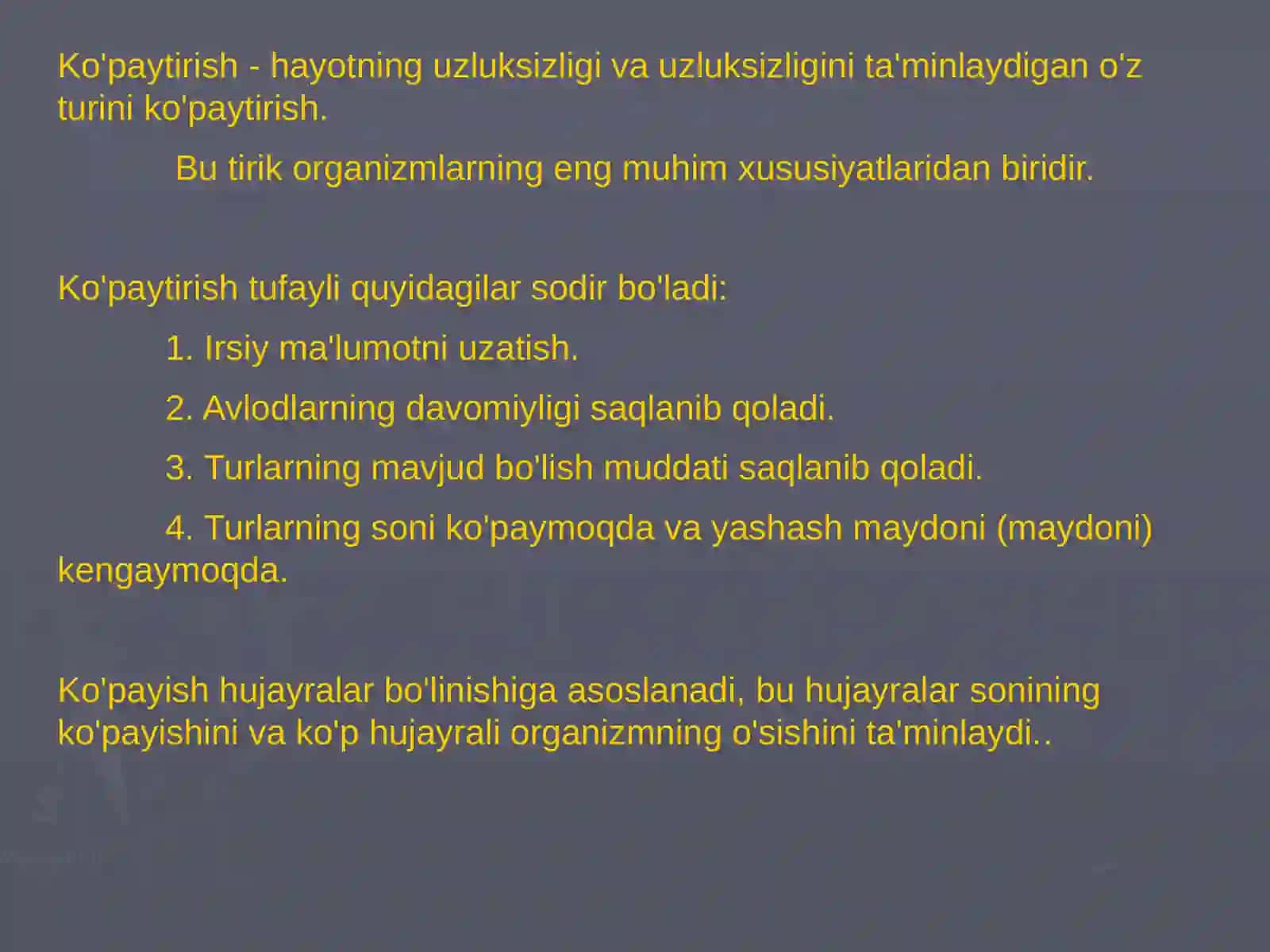 Ko'paytirish - hayotning uzluksizligi va uzluksizligini ta'minlaydigan o'z turini ko'paytirish.

Bu tirik organizmlarning eng muhim xususiyatlaridan biridir.

Ko'paytirish tufayli quyidagilar sodir bo'ladi:

1. Irsiy ma'lumotni uzatish.

2. Avlodlarning davomiyligi saqlanib qoladi.

3. Turlarning mavjud bo'lish muddati saqlanib qoladi.

4. Turlarning soni ko'paymoqda va yashash maydoni (maydoni) kengaymoqda.

Ko'payish hujayralar bo'linishiga asoslanadi, bu hujayralar sonining ko'payishini va ko'p hujayrali organizmning o'sishini ta'minlaydi..